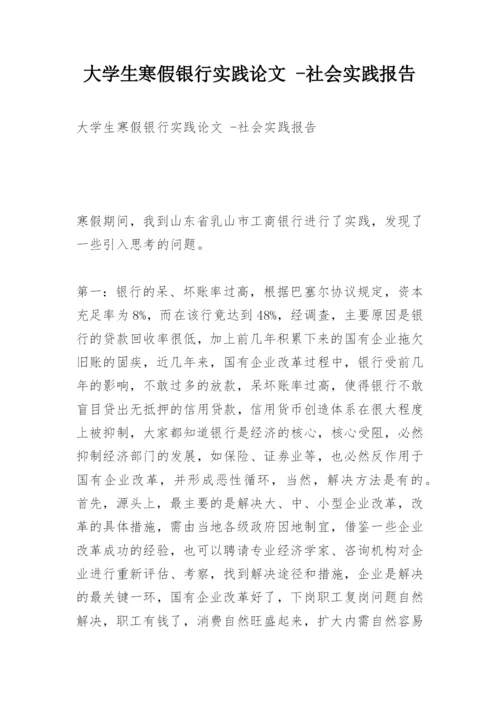 大学生寒假银行实践论文 -社会实践报告

大学生寒假银行实践论文 -社会实践报告

寒假期间，我到山东省乳山市工商银行进行了实践，发现了一些引入思考的问题。

第一：银行的呆、坏账率过高，根据巴塞尔协议规定，资本充足率为8%，而在该行竟达到48%，经调查，主要原因是银行的贷款回收率很低，加上前几年积累下来的国有企业拖欠旧账的固疾，近几年来，国有企业改革过程中，银行受前几年的影响，不敢过多的放款，呆坏账率过高，使得银行不敢盲目贷出无抵押的信用贷款，信用货币创造体系在很大程度上被抑制，大家都知道银行是经济的核心，核心受阻，必然抑制经济部门的发展，如保险、证券业等，也必然反作用于国有企业改革，并形成恶性循环，当然，解决方法是有的。首先，源头上，最主要的是解决大、中、小型企业改革，改革的具体措施，需由当地各级政府因地制宜，借鉴一些企业改革成功的经验，也可以聘请专业经济学家、咨询机构对企业进行重新评估、考察，找到解决途径和措施，企业是解决的最关键一环，国有企业改革好了，下岗职工复岗问题自然解决，职工有钱了，消费自然旺盛起来，扩大内需自然容易